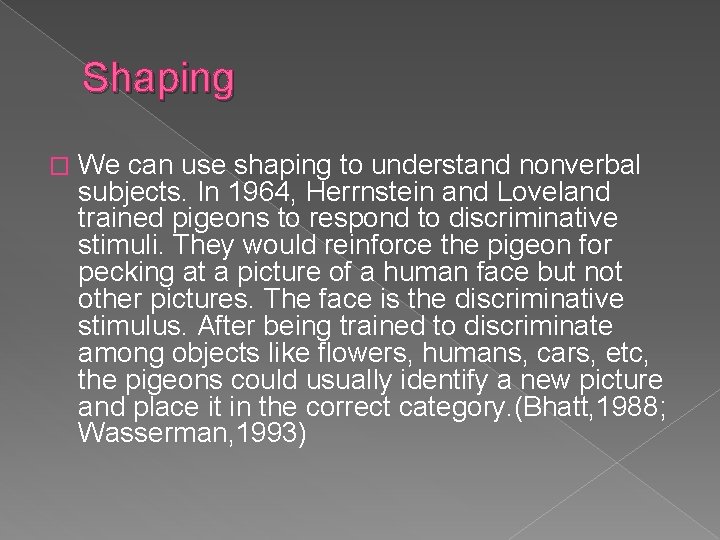 Shaping

We can use shaping to understand nonverbal subjects. In 1964, Herrnstein and Loveland trained pigeons to respond to discriminative stimuli. They would reinforce the pigeon for pecking at a picture of a human face but not other pictures. The face is the discriminative stimulus. After being trained to discriminate among objects like flowers, humans, cars, etc, the pigeons could usually identify a new picture and place it in the correct category.(Bhatt,1988; Wasserman,1993)